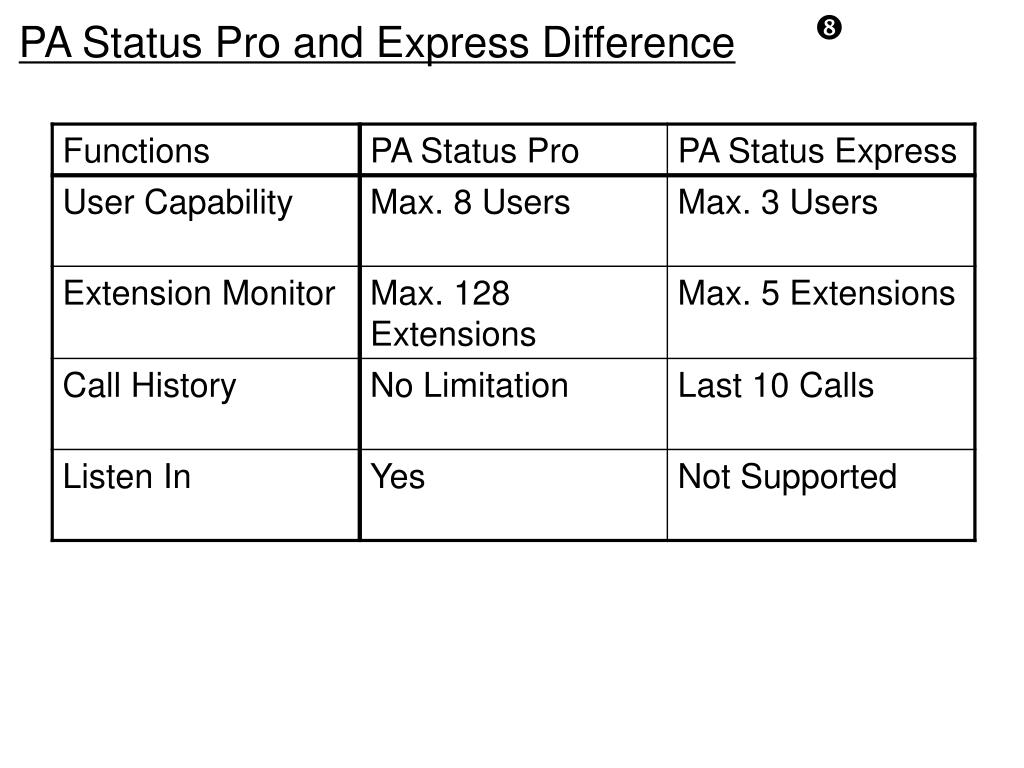 PA Status Pro and Express Difference ❽

| Functions | PA Status Pro | PA Status Express |
|---|---|---|
| User Capability | Max. 8 Users | Max. 3 Users |
| Extension Monitor | Max. 128 Extensions | Max. 5 Extensions |
| Call History | No Limitation | Last 10 Calls |
| Listen In | Yes | Not Supported |